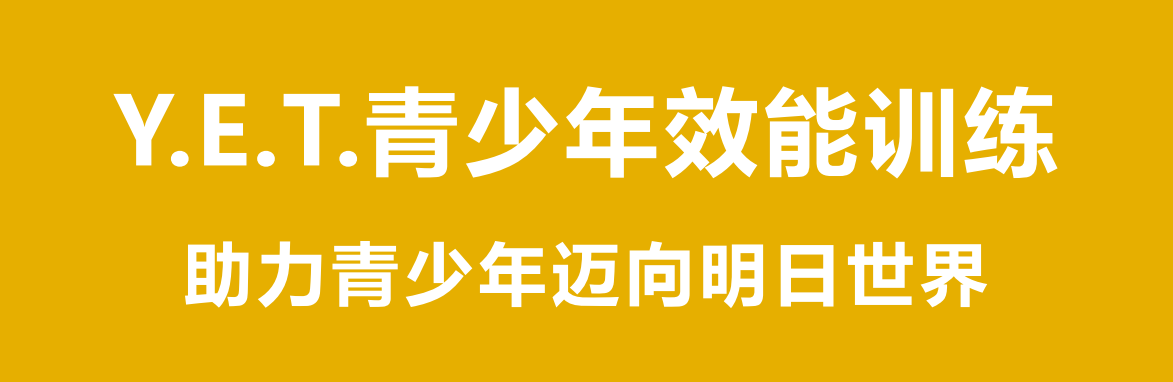 Y.E.T.青少年效能训练

助力青少年迈向明日世界